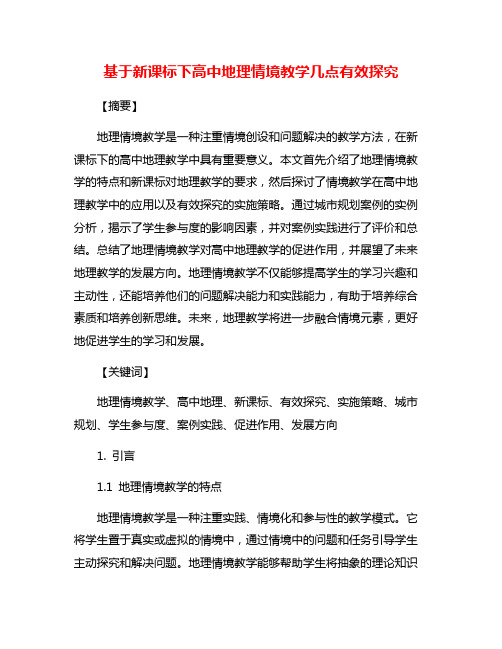 基于新课标下高中地理情境教学几点有效探究

【摘要】

地理情境教学是一种注重情境创设和问题解决的教学方法，在新课标下的高中地理教学中具有重要意义。本文首先介绍了地理情境教学的特点和新课标对地理教学的要求，然后探讨了情境教学在高中地理教学中的应用以及有效探究的实施策略。通过城市规划案例的实例分析，揭示了学生参与度的影响因素，并对案例实践进行了评价和总结。总结了地理情境教学对高中地理教学的促进作用，并展望了未来地理教学的发展方向。地理情境教学不仅能够提高学生的学习兴趣和主动性，还能培养他们的问题解决能力和实践能力，有助于培养综合素质和培养创新思维。未来，地理教学将进一步融合情境元素，更好地促进学生的学习和发展。

【关键词】

地理情境教学、高中地理、新课标、有效探究、实施策略、城市规划、学生参与度、案例实践、促进作用、发展方向

1. 引言

1.1 地理情境教学的特点

地理情境教学是一种注重实践、情境化和参与性的教学模式。它将学生置于真实或虚拟的情境中，通过情境中的问题和任务引导学生主动探究和解决问题。地理情境教学能够帮助学生将抽象的理论知识